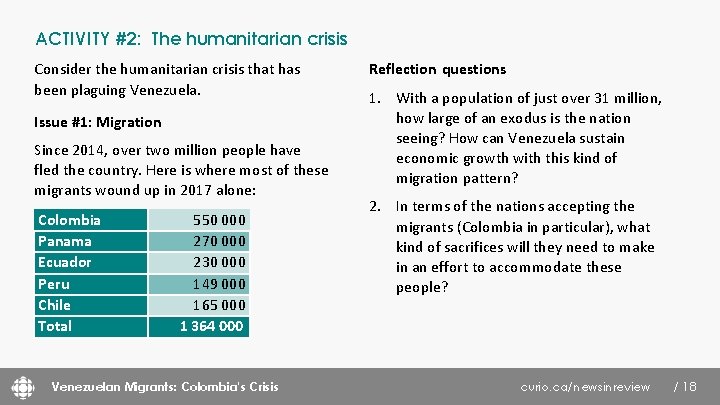 ACTIVITY #2: The humanitarian crisis

Consider the humanitarian crisis that has been plaguing Venezuela.

Issue #1: Migration

Since 2014, over two million people have fled the country. Here is where most of these migrants wound up in 2017 alone:

| Colombia | 550 000 |
|---|---|
| Panama | 270 000 |
| Ecuador | 230 000 |
| Peru | 149 000 |
| Chile | 165 000 |
| Total | 1 364 000 |

Reflection questions

1. With a population of just over 31 million, how large of an exodus is the nation seeing? How can Venezuela sustain economic growth with this kind of migration pattern?

2. In terms of the nations accepting the migrants (Colombia in particular), what kind of sacrifices will they need to make in an effort to accommodate these people?

Venezuelan Migrants: Colombia's Crisis

curio.ca/newsinreview

/ 18